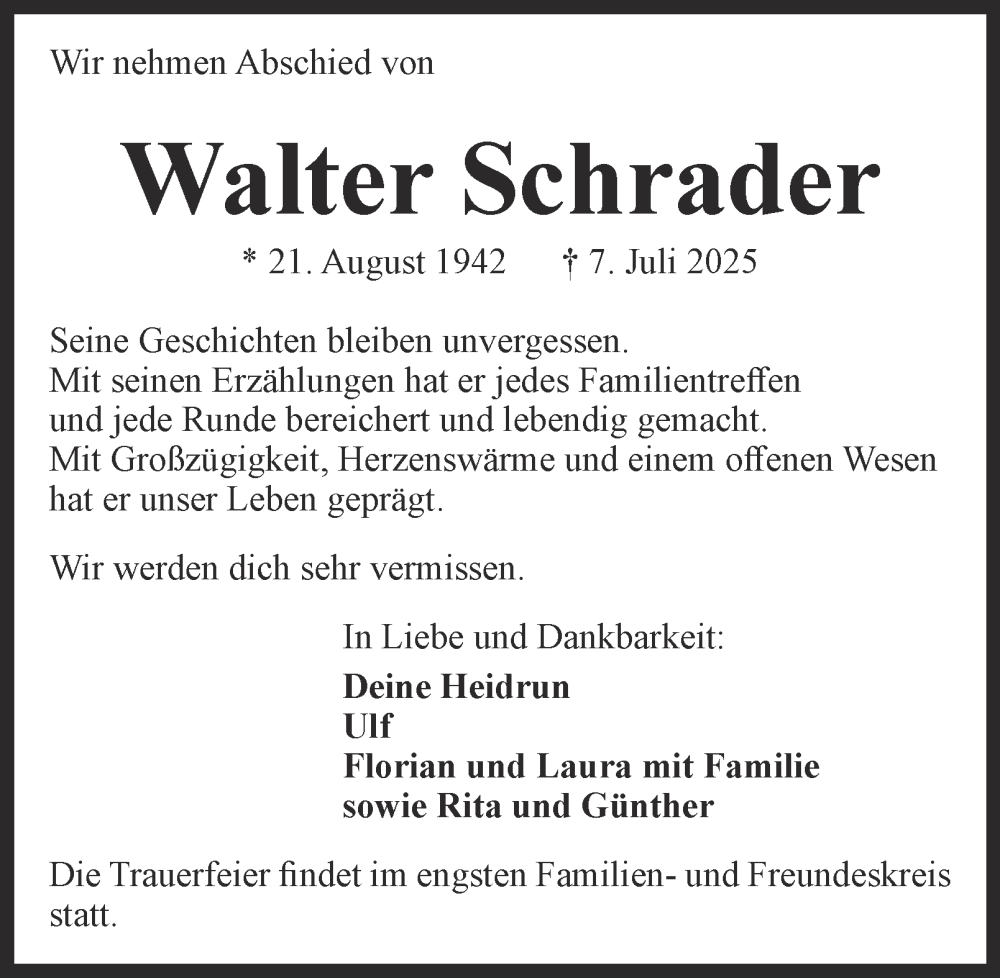 Wir nehmen Abschied von

Walter Schrader

* 21. August 1942 † 7. Juli 2025

Seine Geschichten bleiben unvergessen.
Mit seinen Erzählungen hat er jedes Familientreffen und jede Runde bereichert und lebendig gemacht.
Mit Großzügigkeit, Herzenswärme und einem offenen Wesen hat er unser Leben geprägt.

Wir werden dich sehr vermissen.

In Liebe und Dankbarkeit:

Deine Heidrun
Ulf
Florian und Laura mit Familie
sowie Rita und Günther

Die Trauerfeier findet im engsten Familien- und Freundeskreis statt.